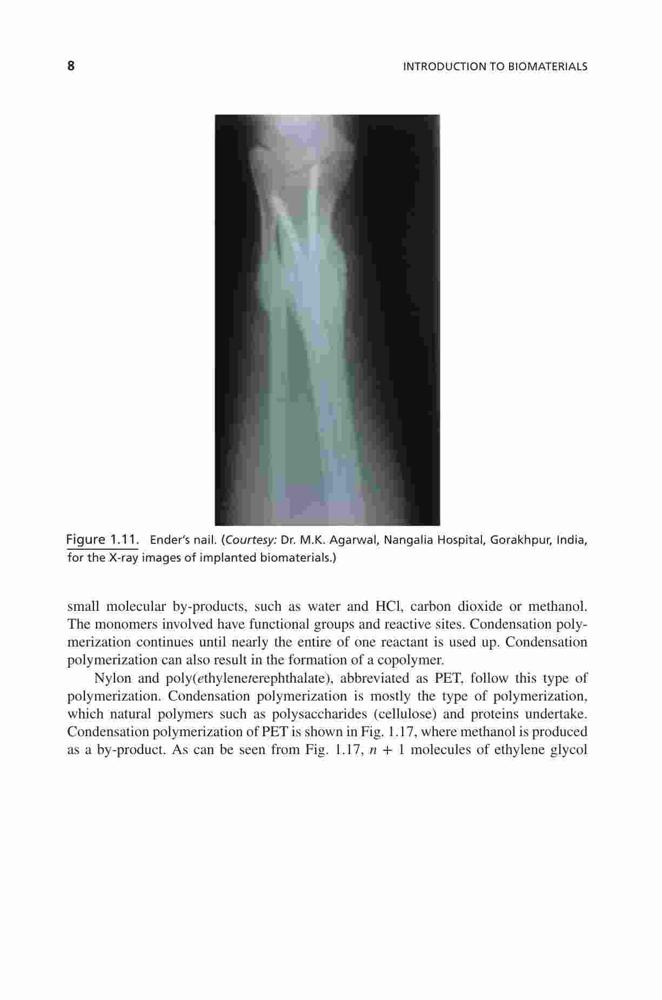 8

INTRODUCTION TO BIOMATERIALS

Figure 1.11. Ender's nail. (Courtesy: Dr. M.K. Agarwal, Nangalia Hospital, Gorakhpur, India, for the X-ray images of implanted biomaterials.)

small molecular by-products, such as water and HCl, carbon dioxide or methanol. The monomers involved have functional groups and reactive sites. Condensation polymerization continues until nearly the entire of one reactant is used up. Condensation polymerization can also result in the formation of a copolymer.

Nylon and poly(ethyleneterephthalate), abbreviated as PET, follow this type of polymerization. Condensation polymerization is mostly the type of polymerization, which natural polymers such as polysaccharides (cellulose) and proteins undertake. Condensation polymerization of PET is shown in Fig. 1.17, where methanol is produced as a by-product. As can be seen from Fig. 1.17, $n + 1$ molecules of ethylene glycol